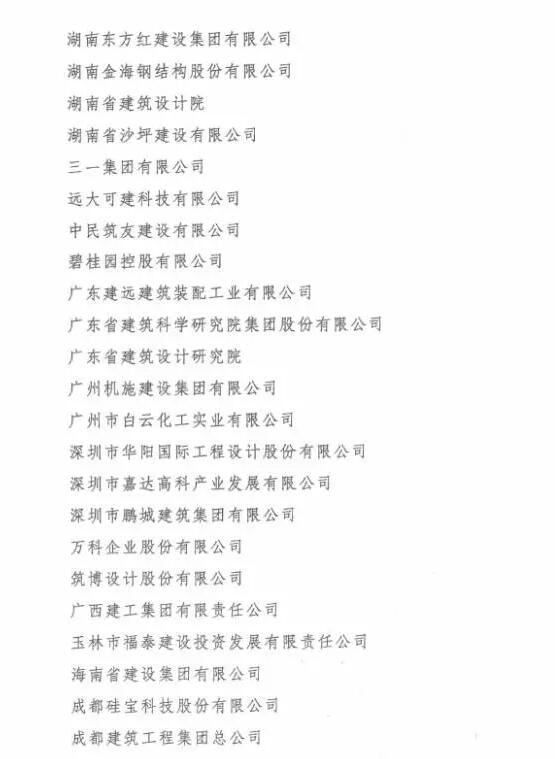 湖南东方红建设集团有限公司
湖南金海钢结构股份有限公司
湖南省建筑设计院
湖南省沙坪建设有限公司
三一集团有限公司
远大可建科技有限公司
中民筑友建设有限公司
碧桂园控股有限公司
广东建远建筑装配工业有限公司
广东省建筑科学研究院集团股份有限公司
广东省建筑设计研究院
广州机施建设集团有限公司
广州市白云化工实业有限公司
深圳市华阳国际工程设计股份有限公司
深圳市嘉达高科产业发展有限公司
深圳市鹏城建筑集团有限公司
万科企业股份有限公司
筑博设计股份有限公司
广西建工集团有限责任公司
玉林市福泰建设投资发展有限责任公司
海南省建设集团有限公司
成都硅宝科技股份有限公司
成都建筑工程集团总公司